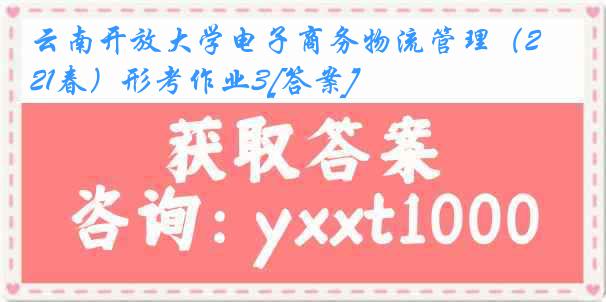 云南开放大学电子商务物流管理（221春）形考作业3[答案]

获取答案

咨询：yxxt1000